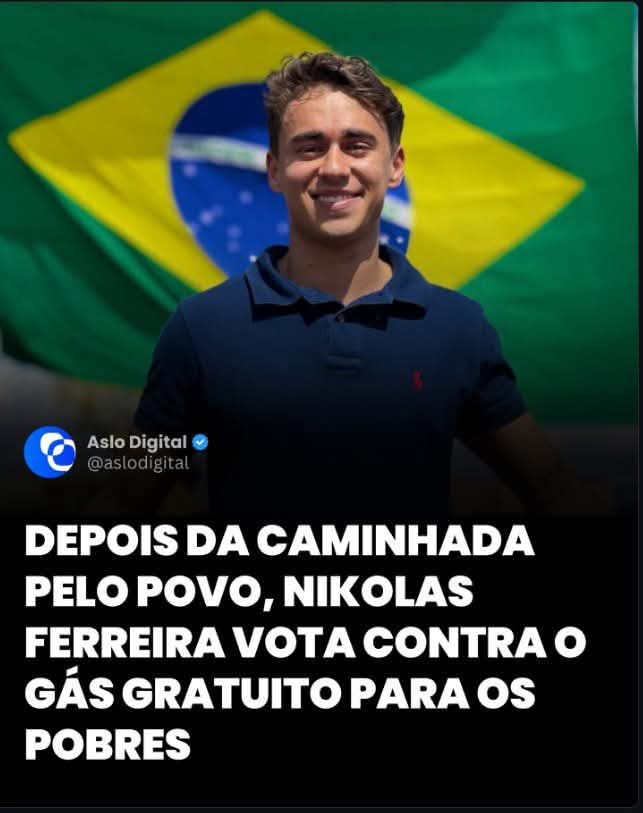 Aslo Digital
@aslodigital

DEPOIS DA CAMINHADA PELO POVO, NIKOLAS FERREIRA VOTA CONTRA O GÁS GRATUITO PARA OS POBRES